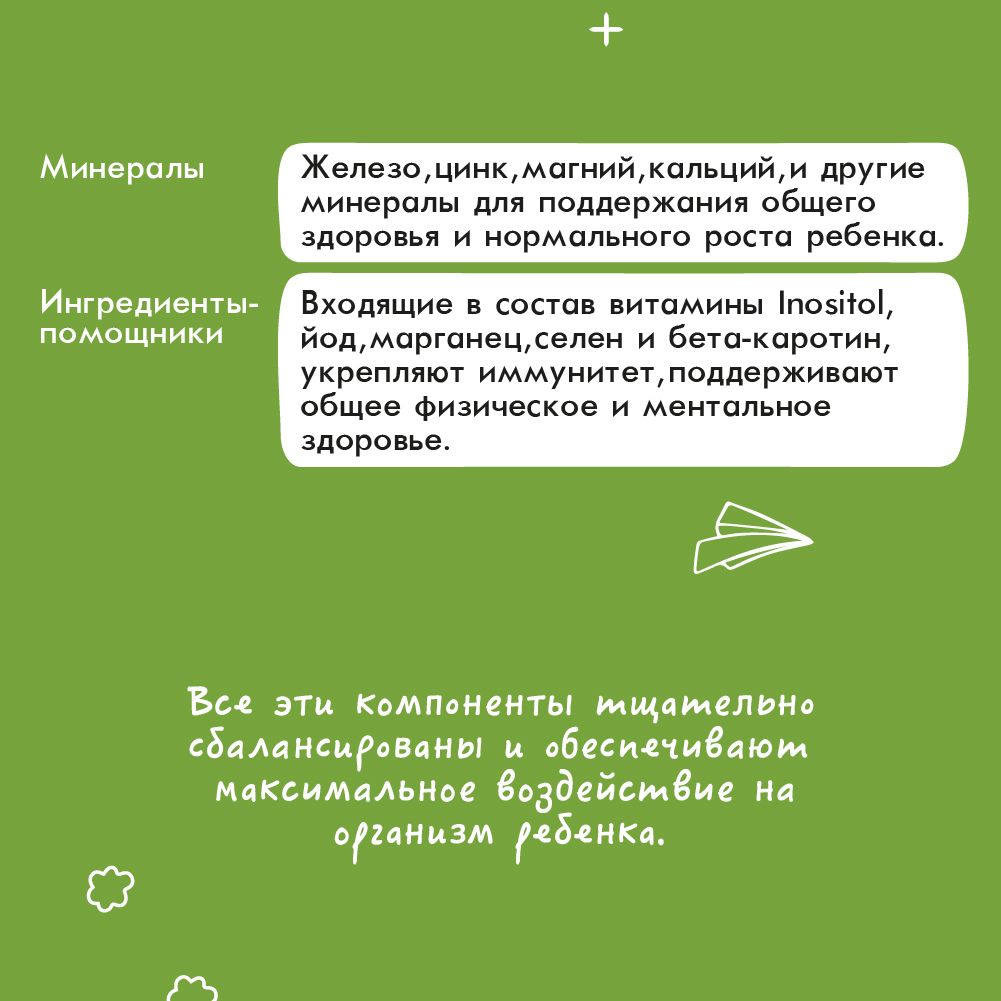 Минералы

Железо,цинк,магний,кальций,и другие минералы для поддержания общего здоровья и нормального роста ребенка.

Ингредиенты-помощники

Входящие в состав витамины Inositol, йод,марганец,селен и бета-каротин, укрепляют иммунитет,поддерживают общее физическое и ментальное здоровье.

Все эти компоненты тщательно сбалансированы и обеспечивают максимальное воздействие на организм ребенка.